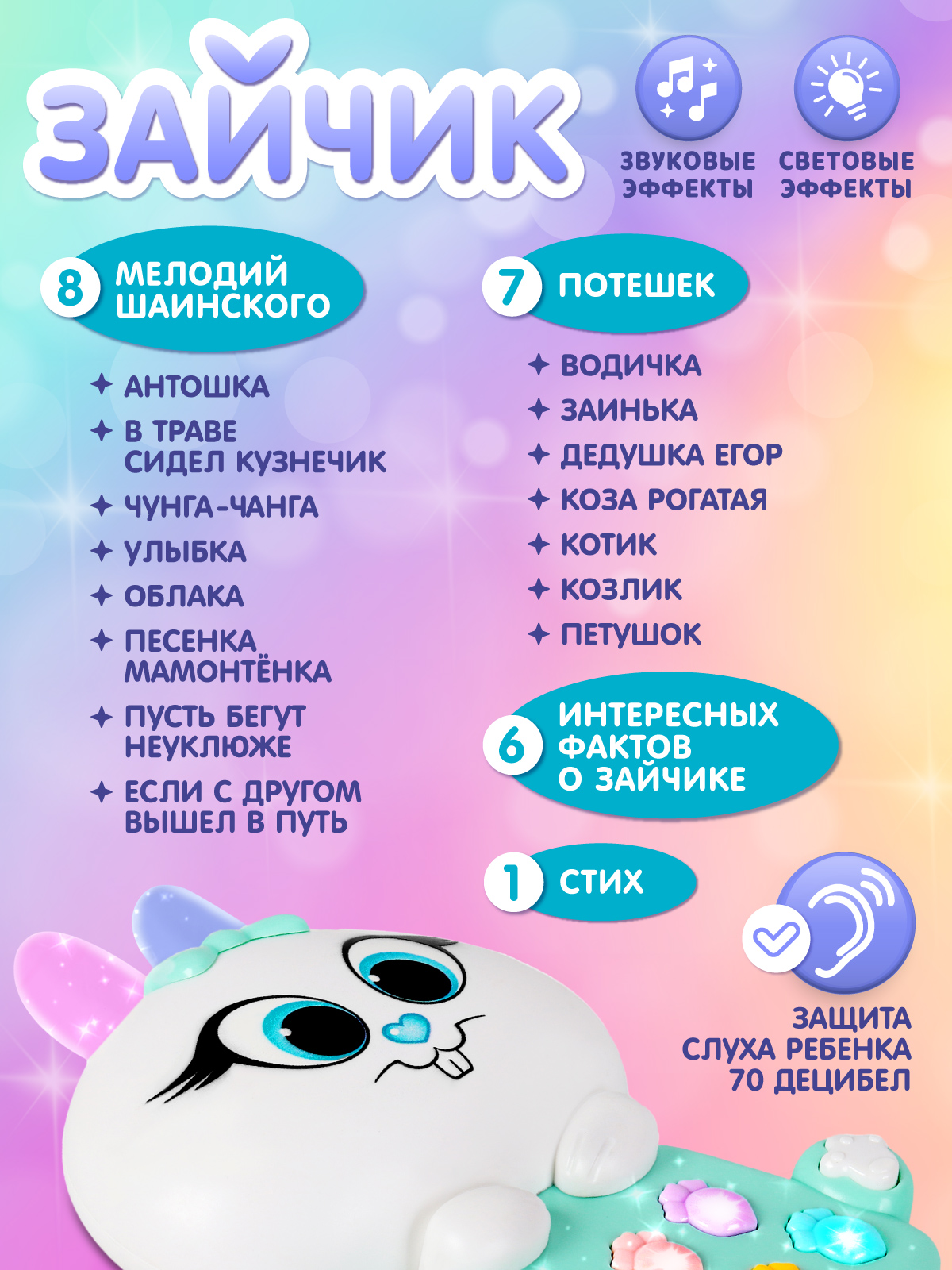 ЗАЙЧИК

ЗВУКОВЫЕ ЭФФЕКТЫ

СВЕТОВЫЕ ЭФФЕКТЫ

8 МЕЛОДИЙ ШАИНСКОГО

АНТОШКА

В ТРАВЕ СИДЕЛ КУЗНЕЧИК

ЧУНГА-ЧАНГА

УЛЫБКА

ОБЛАКА

ПЕСЕНКА МАМОНТЁНКА

ПУСТЬ БЕГУТ НЕУКЛЮЖЕ

ЕСЛИ С ДРУГОМ ВЫШЕЛ В ПУТЬ

7 ПОТЕШЕК

ВОДИЧКА

ЗАИНЬКА

ДЕДУШКА ЕГОР

КОЗА РОГАТАЯ

КОТИК

КОЗЛИК

ПЕТУШОК

6 ИНТЕРЕСНЫХ ФАКТОВ О ЗАЙЧИКЕ

1 СТИХ

ЗАЩИТА СЛУХА РЕБЕНКА 70 ДЕЦИБЕЛ